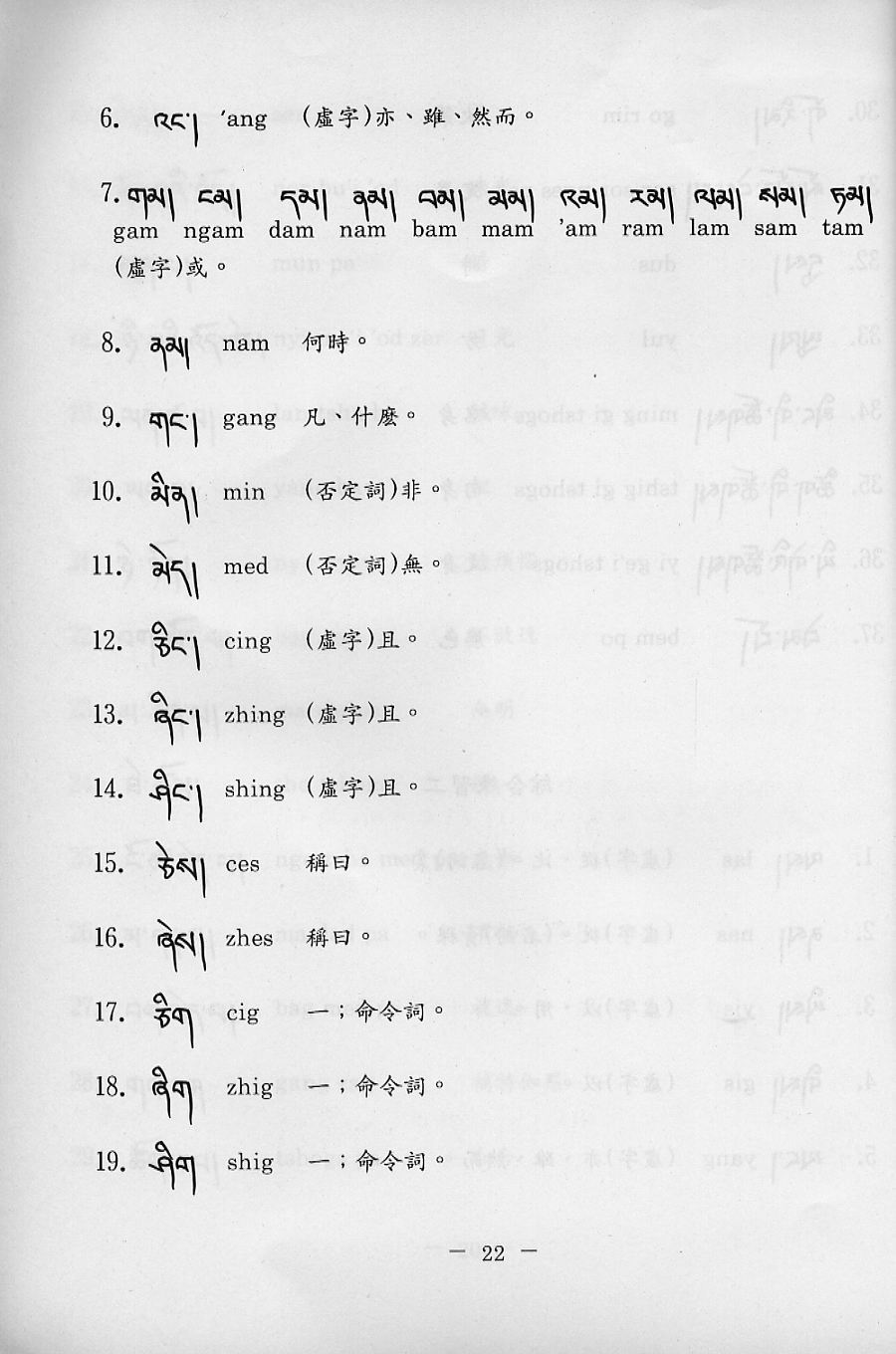 6. འང་། 'ang (虛字)亦、雖、然而。

7. གམ། ངམ། དམ། ནམ། བམ། མམ། འམ། རམ། ལམ། སམ། ཏམ། gam ngam dam nam bam mam 'am ram lam sam tam (虛字)或。

8. ནམ། nam 何時。

9. གང་། gang 凡、什麼。

10. མིན། min (否定詞)非。

11. མེད། med (否定詞)無。

12. ཅིང་། cing (虛字)且。

13. ཞིང་། zhing (虛字)且。

14. ཤིང་། shing (虛字)且。

15. ཅེས། ces 稱曰。

16. ཞེས། zhes 稱曰。

17. ཅིག cig 一；命令詞。

18. ཞིག zhig 一；命令詞。

19. ཤིག shig 一；命令詞。

— 22 —